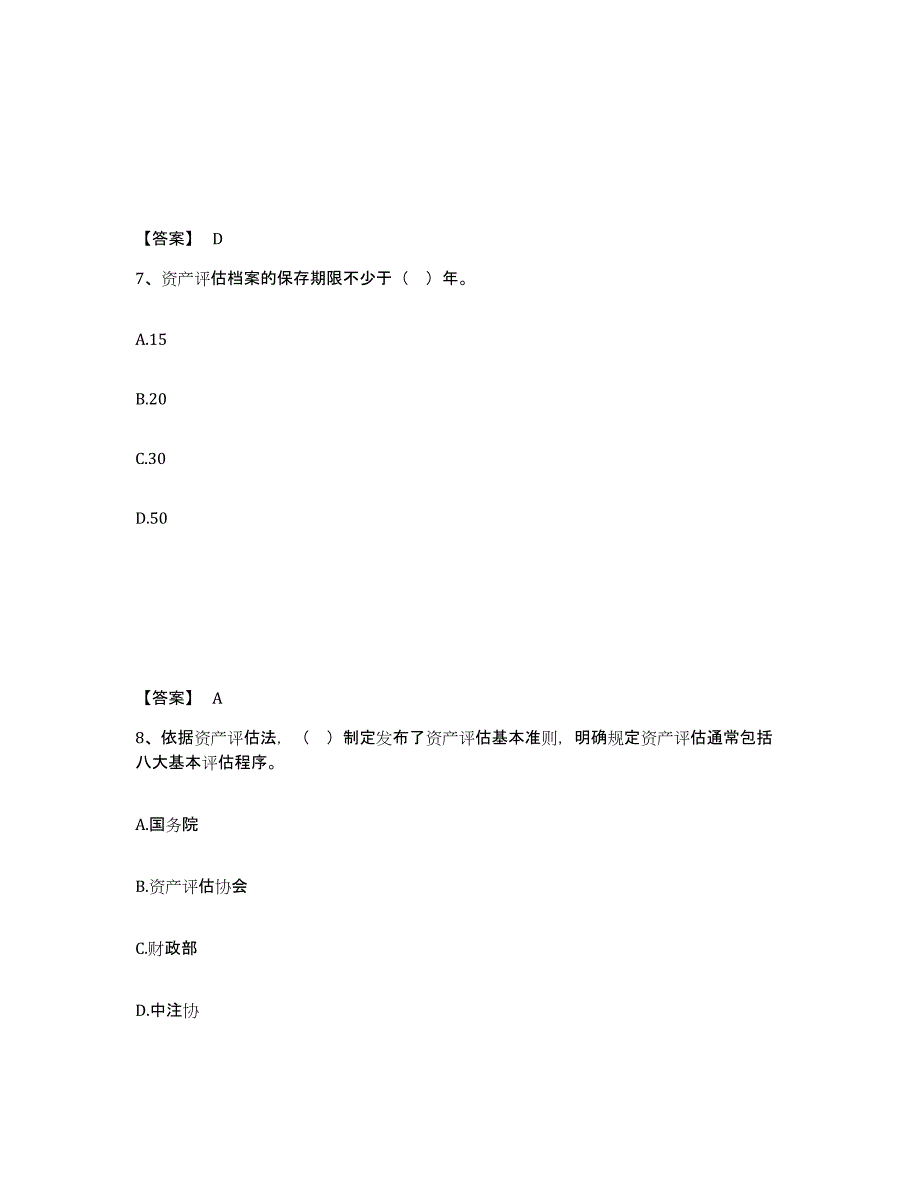 【答案】 D

7、资产评估档案的保存期限不少于（ ）年。

A.15

B.20

C.30

D.50

【答案】 A

8、依据资产评估法，（ ）制定发布了资产评估基本准则，明确规定资产评估通常包括八大基本评估程序。

A.国务院

B.资产评估协会

C.财政部

D.中注协